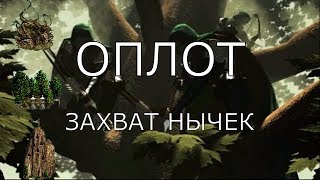 ОПЛОТ

ЗАХВАТ НЫЧЕК